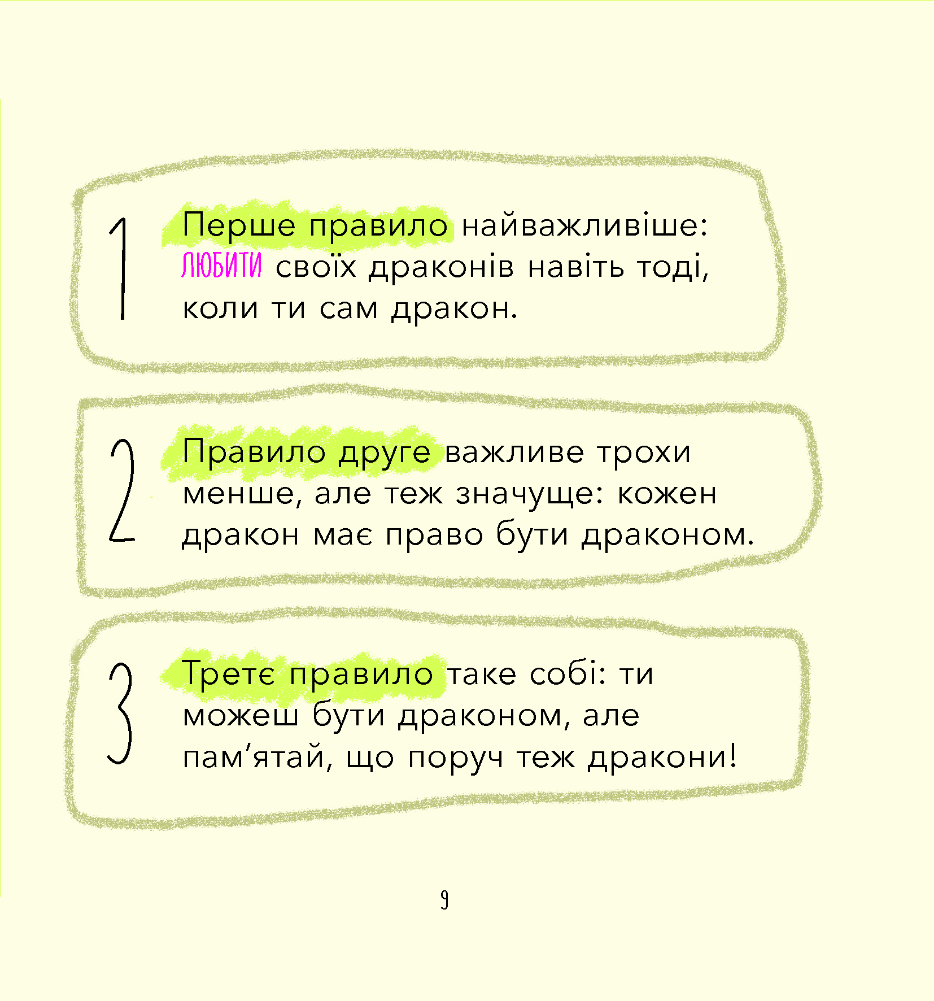 1 Перше правило найважливіше: ЛЮБИТИ своїх драконів навіть тоді, коли ти сам дракон.

2 Правило друге важливе трохи менше, але теж значуще: кожен дракон має право бути драконом.

3 Третє правило таке собі: ти можеш бути драконом, але пам'ятай, що поруч теж дракони!

9